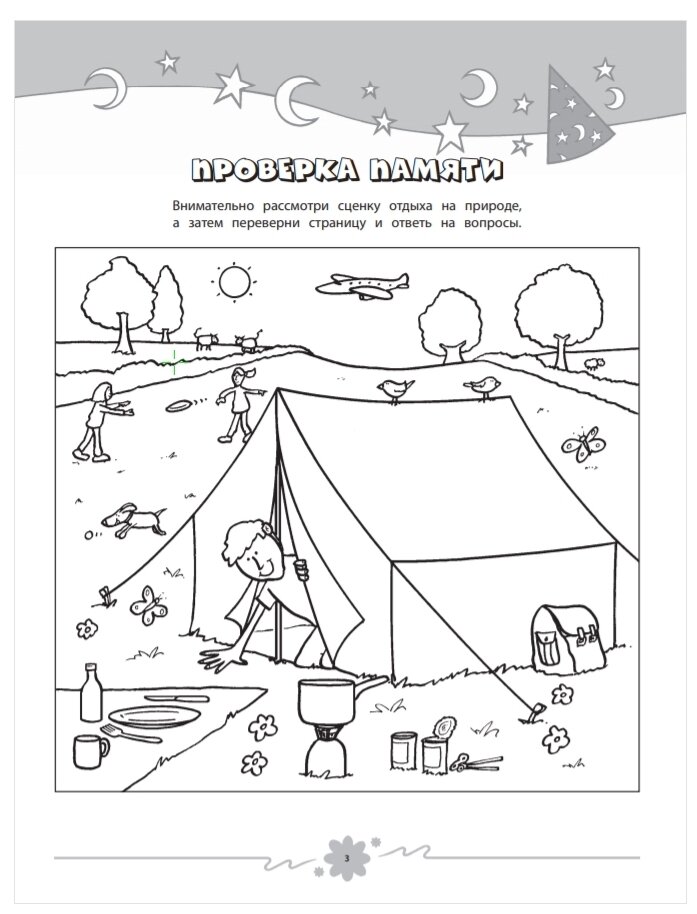 ПРОВЕРКА ПАМЯТИ

Внимательно рассмотри сценку отдыха на природе, а затем переверни страницу и ответь на вопросы.

3